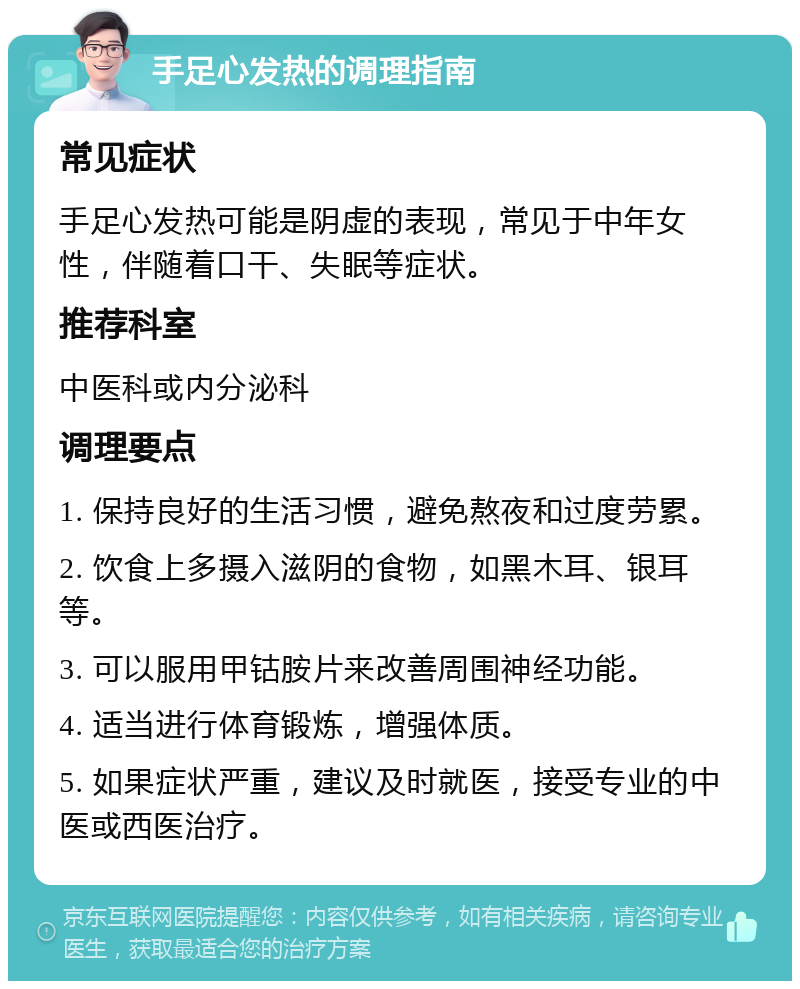 手足心发热的调理指南

常见症状

手足心发热可能是阴虚的表现，常见于中年女性，伴随着口干、失眠等症状。

推荐科室

中医科或内分泌科

调理要点

1. 保持良好的生活习惯，避免熬夜和过度劳累。

2. 饮食上多摄入滋阴的食物，如黑木耳、银耳等。

3. 可以服用甲钴胺片来改善周围神经功能。

4. 适当进行体育锻炼，增强体质。

5. 如果症状严重，建议及时就医，接受专业的中医或西医治疗。

京东互联网医院提醒您：内容仅供参考，如有相关疾病，请咨询专业医生，获取最适合您的治疗方案